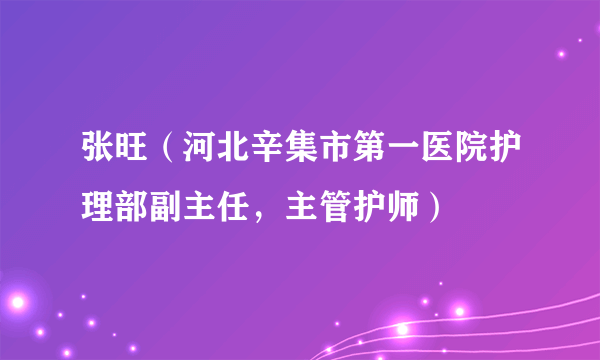 张旺（河北辛集市第一医院护理部副主任，主管护师）